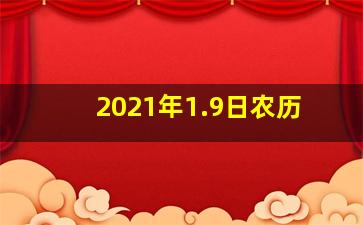 2021年1.9日农历